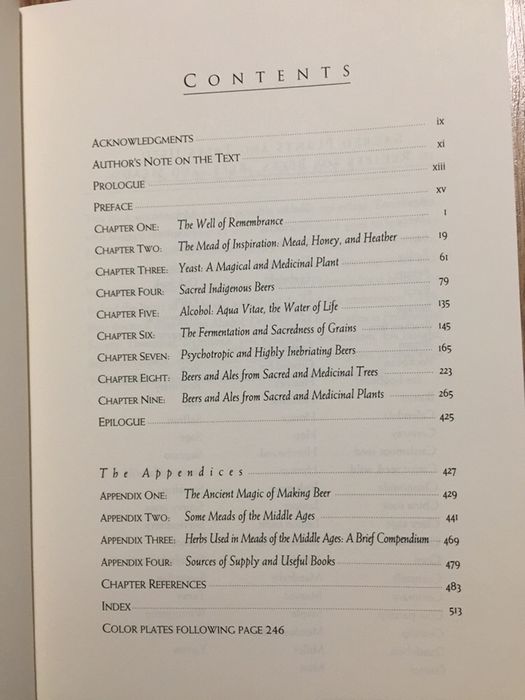 CONTENTS

ACKNOWLEDGMENTS ix
AUTHOR'S NOTE ON THE TEXT xi
PROLOGUE xiii
PREFACE xv
CHAPTER ONE: The Well of Remembrance 1
CHAPTER TWO: The Mead of Inspiration: Mead, Honey, and Heather 19
CHAPTER THREE: Yeast: A Magical and Medicinal Plant 61
CHAPTER FOUR: Sacred Indigenous Beers 79
CHAPTER FIVE: Alcohol: Aqua Vitae, the Water of Life 135
CHAPTER SIX: The Fermentation and Sacredness of Grains 145
CHAPTER SEVEN: Psychotropic and Highly Inebriating Beers 165
CHAPTER EIGHT: Beers and Ales from Sacred and Medicinal Trees 223
CHAPTER NINE: Beers and Ales from Sacred and Medicinal Plants 265
EPILOGUE 425

The Appendices 427
APPENDIX ONE: The Ancient Magic of Making Beer 429
APPENDIX TWO: Some Meads of the Middle Ages 441
APPENDIX THREE: Herbs Used in Meads of the Middle Ages: A Brief Compendium 469
APPENDIX FOUR: Sources of Supply and Useful Books 479
CHAPTER REFERENCES 483
INDEX 513
COLOR PLATES FOLLOWING PAGE 246